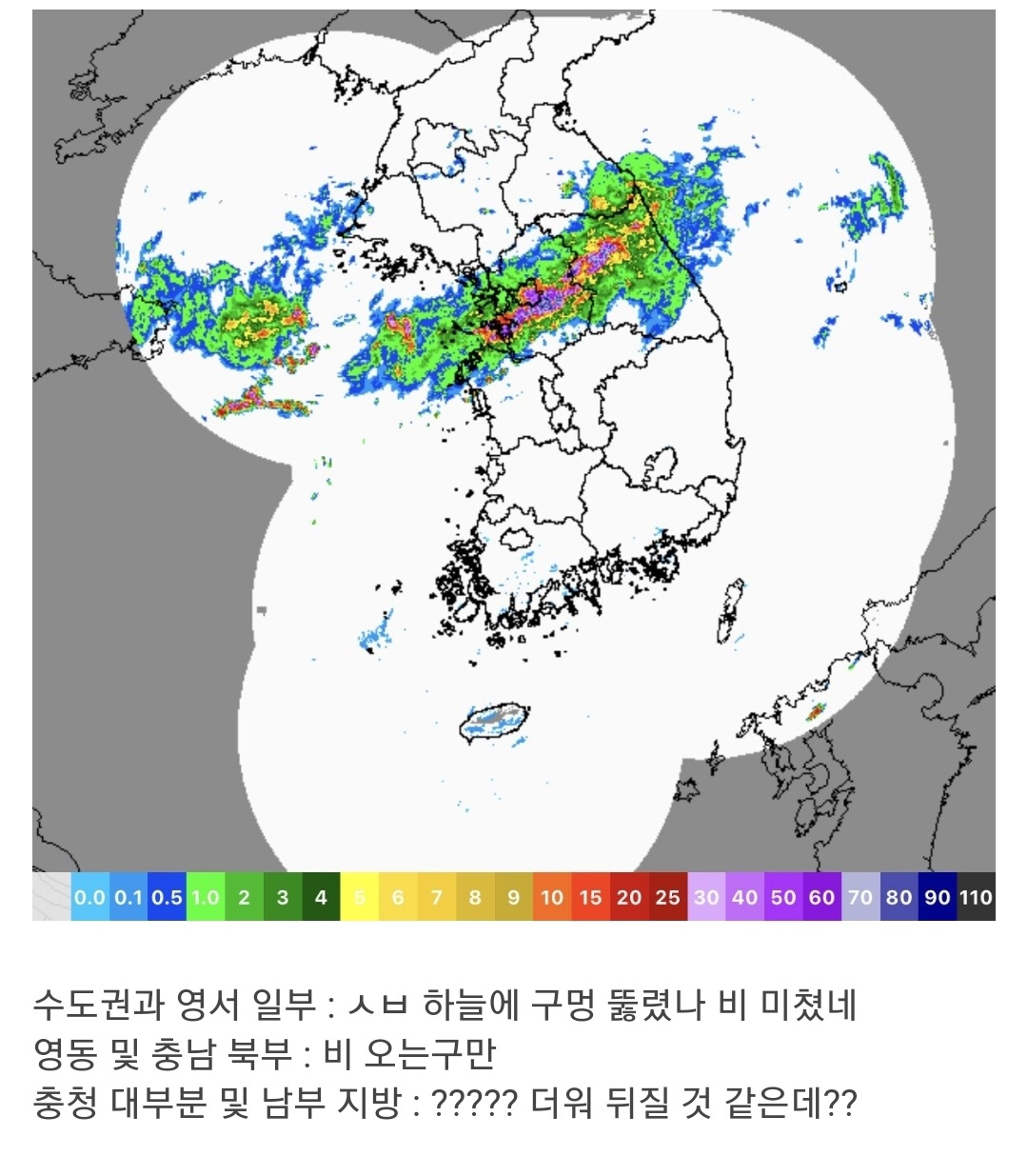 0.0 0.1 0.5 1.0 2 3 4 5 6 7 8 9 10 15 20 25 30 40 50 60 70 80 90 110

수도권과 영서 일부 : ㅅㅂ 하늘에 구멍 뚫렸나 비 미쳤네
영동 및 충남 북부 : 비 오는구만
충청 대부분 및 남부 지방 : ????? 더워 뒤질 것 같은데??